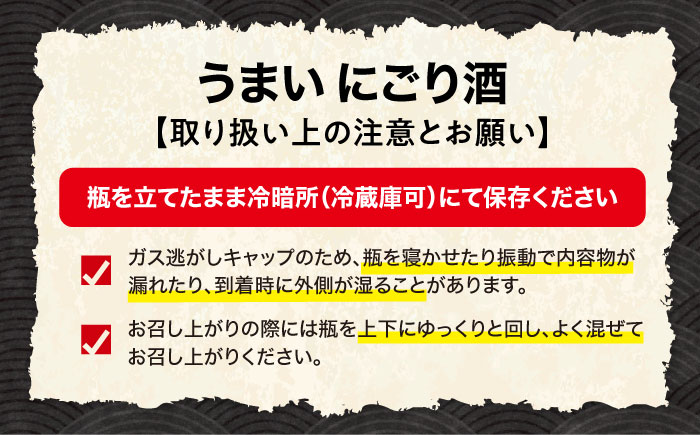 うまい にごり酒
【取り扱い上の注意とお願い】

瓶を立てたまま冷暗所(冷蔵庫可)にて保存ください

ガス逃がしキャップのため、瓶を寝かせたり振動で内容物が漏れたり、到着時に外側が湿ることがあります。

お召し上がりの際には瓶を上下にゆっくりと回し、よく混ぜてお召し上がりください。